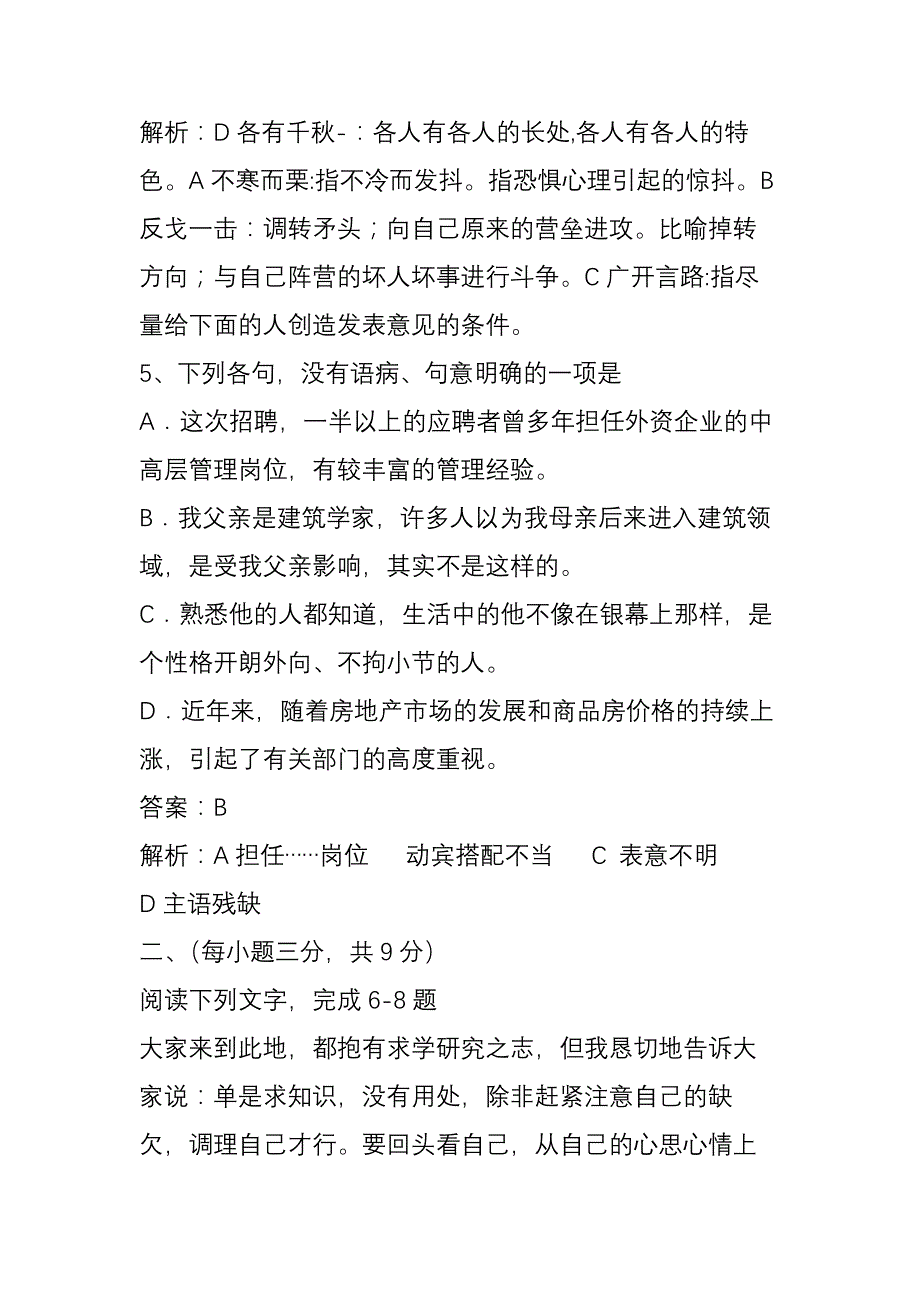 解析：D 各有千秋-：各人有各人的长处,各人有各人的特色。A 不寒而栗:指不冷而发抖。指恐惧心理引起的惊抖。B 反戈一击：调转矛头；向自己原来的营垒进攻。比喻掉转方向；与自己阵营的坏人坏事进行斗争。C 广开言路:指尽量给下面的人创造发表意见的条件。

5、下列各句，没有语病、句意明确的一项是

A．这次招聘，一半以上的应聘者曾多年担任外资企业的中高层管理岗位，有较丰富的管理经验。

B．我父亲是建筑学家，许多人以为我母亲后来进入建筑领域，是受我父亲影响，其实不是这样的。

C．熟悉他的人都知道，生活中的他不像在银幕上那样，是个性格开朗外向、不拘小节的人。

D．近年来，随着房地产市场的发展和商品房价格的持续上涨，引起了有关部门的高度重视。

答案：B

解析：A 担任……岗位　动宾搭配不当　C 表意不明　D 主语残缺

二、(每小题三分，共 9 分)

阅读下列文字，完成 6-8 题

大家来到此地，都抱有求学研究之志，但我恳切地告诉大家说：单是求知识，没有用处，除非赶紧注意自己的缺欠，调理自己才行。要回头看自己，从自己的心思心情上